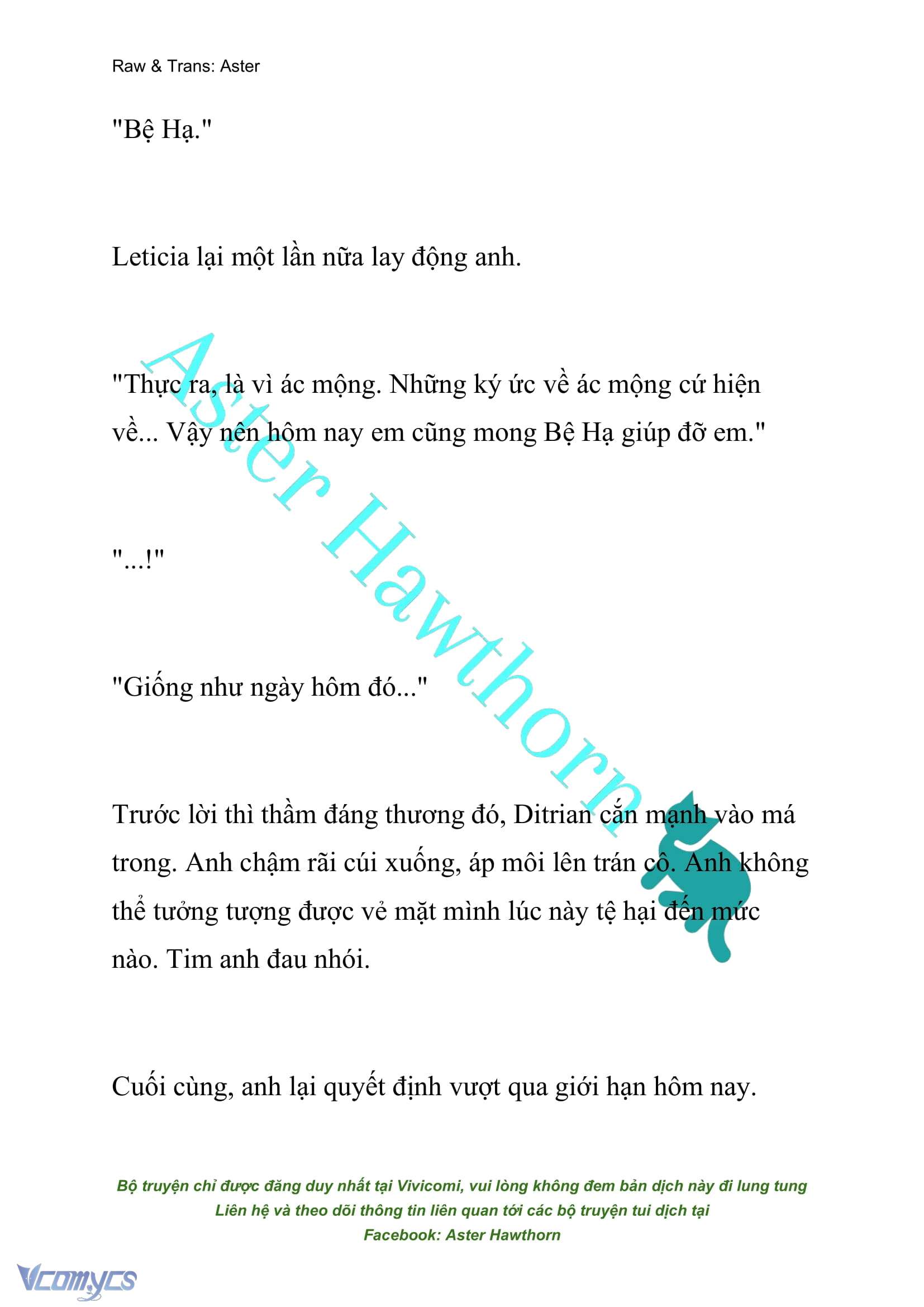 Raw & Trans: Aster

"Bệ Hạ."

Leticia lại một lần nữa lay động anh.

"Thực ra, là vì ác mộng. Những ký ức về ác mộng cứ hiện về... Vậy nên hôm nay em cũng mong Bệ Hạ giúp đỡ em."

"...!"

"Giống như ngày hôm đó..."

Trước lời thì thầm đáng thương đó, Ditrian cắn mạnh vào má trong. Anh chậm rãi cúi xuống, áp môi lên trán cô. Anh không thể tưởng tượng được vẻ mặt mình lúc này tệ hại đến mức nào. Tim anh đau nhói.

Cuối cùng, anh lại quyết định vượt qua giới hạn hôm nay.

Aster Hawthorn

Bộ truyện chỉ được đăng duy nhất tại Vivicomi, vui lòng không đem bản dịch này đi lung tung
Liên hệ và theo dõi thông tin liên quan tới các bộ truyện tui dịch tại
Facebook: Aster Hawthorn

Vcomycs